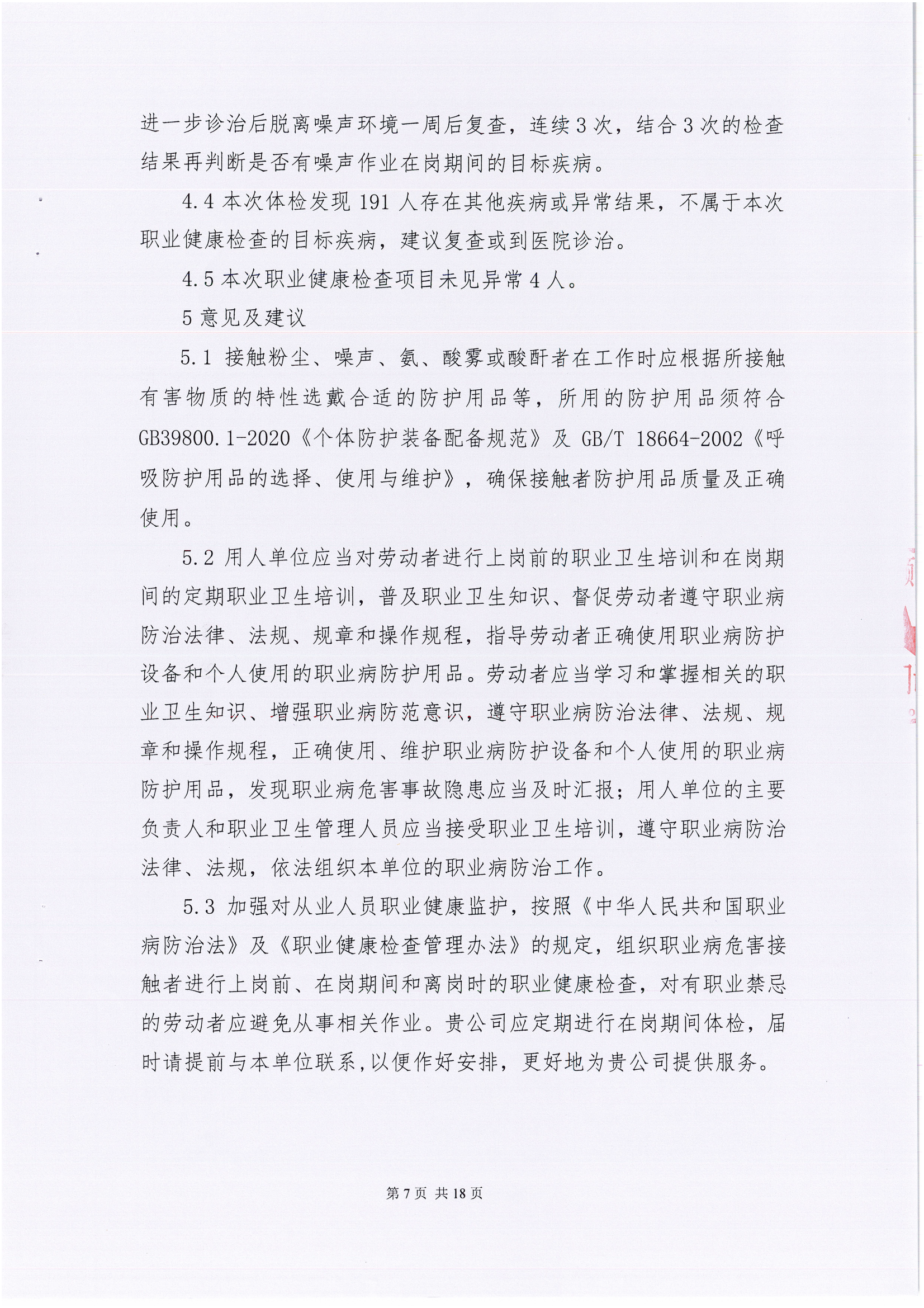 进一步诊治后脱离噪声环境一周后复查，连续3次，结合3次的检查结果再判断是否有噪声作业在岗期间的目标疾病。

4.4 本次体检发现191人存在其他疾病或异常结果，不属于本次职业健康检查的目标疾病，建议复查或到医院诊治。

4.5 本次职业健康检查项目未见异常4人。

5 意见及建议

5.1 接触粉尘、噪声、氨、酸雾或酸酐者在工作时应根据所接触有害物质的特性选戴合适的防护用品等，所用的防护用品须符合GB39800.1-2020《个体防护装备配备规范》及 GB/T 18664-2002《呼吸防护用品的选择、使用与维护》，确保接触者防护用品质量及正确使用。

5.2 用人单位应当对劳动者进行上岗前的职业卫生培训和在岗期间的定期职业卫生培训，普及职业卫生知识、督促劳动者遵守职业病防治法律、法规、规章和操作规程，指导劳动者正确使用职业病防护设备和个人使用的职业病防护用品。劳动者应当学习和掌握相关的职业卫生知识、增强职业病防范意识，遵守职业病防治法律、法规、规章和操作规程，正确使用、维护职业病防护设备和个人使用的职业病防护用品，发现职业病危害事故隐患应当及时汇报；用人单位的主要负责人和职业卫生管理人员应当接受职业卫生培训，遵守职业病防治法律、法规，依法组织本单位的职业病防治工作。

5.3 加强对从业人员职业健康监护，按照《中华人民共和国职业病防治法》及《职业健康检查管理办法》的规定，组织职业病危害接触者进行上岗前、在岗期间和离岗时的职业健康检查，对有职业禁忌的劳动者应避免从事相关作业。贵公司应定期进行在岗期间体检，届时请提前与本单位联系,以便作好安排，更好地为贵公司提供服务。

第7页 共18页